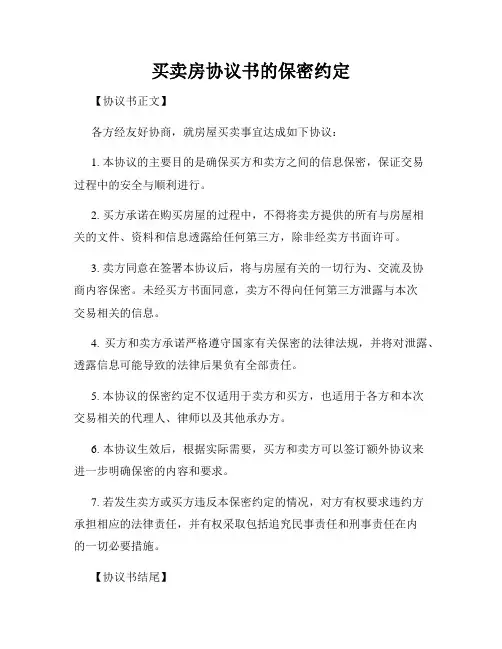 买卖房协议书的保密约定

【协议书正文】

各方经友好协商，就房屋买卖事宜达成如下协议：

1. 本协议的主要目的是确保买方和卖方之间的信息保密，保证交易过程中的安全与顺利进行。

2. 买方承诺在购买房屋的过程中，不得将卖方提供的所有与房屋相关的文件、资料和信息透露给任何第三方，除非经卖方书面许可。

3. 卖方同意在签署本协议后，将与房屋有关的一切行为、交流及协商内容保密。未经买方书面同意，卖方不得向任何第三方泄露与本次交易相关的信息。

4. 买方和卖方承诺严格遵守国家有关保密的法律法规，并将对泄露、透露信息可能导致的法律后果负有全部责任。

5. 本协议的保密约定不仅适用于卖方和买方，也适用于各方和本次交易相关的代理人、律师以及其他承办方。

6. 本协议生效后，根据实际需要，买方和卖方可以签订额外协议来进一步明确保密的内容和要求。

7. 若发生卖方或买方违反本保密约定的情况，对方有权要求违约方承担相应的法律责任，并有权采取包括追究民事责任和刑事责任在内的一切必要措施。

【协议书结尾】